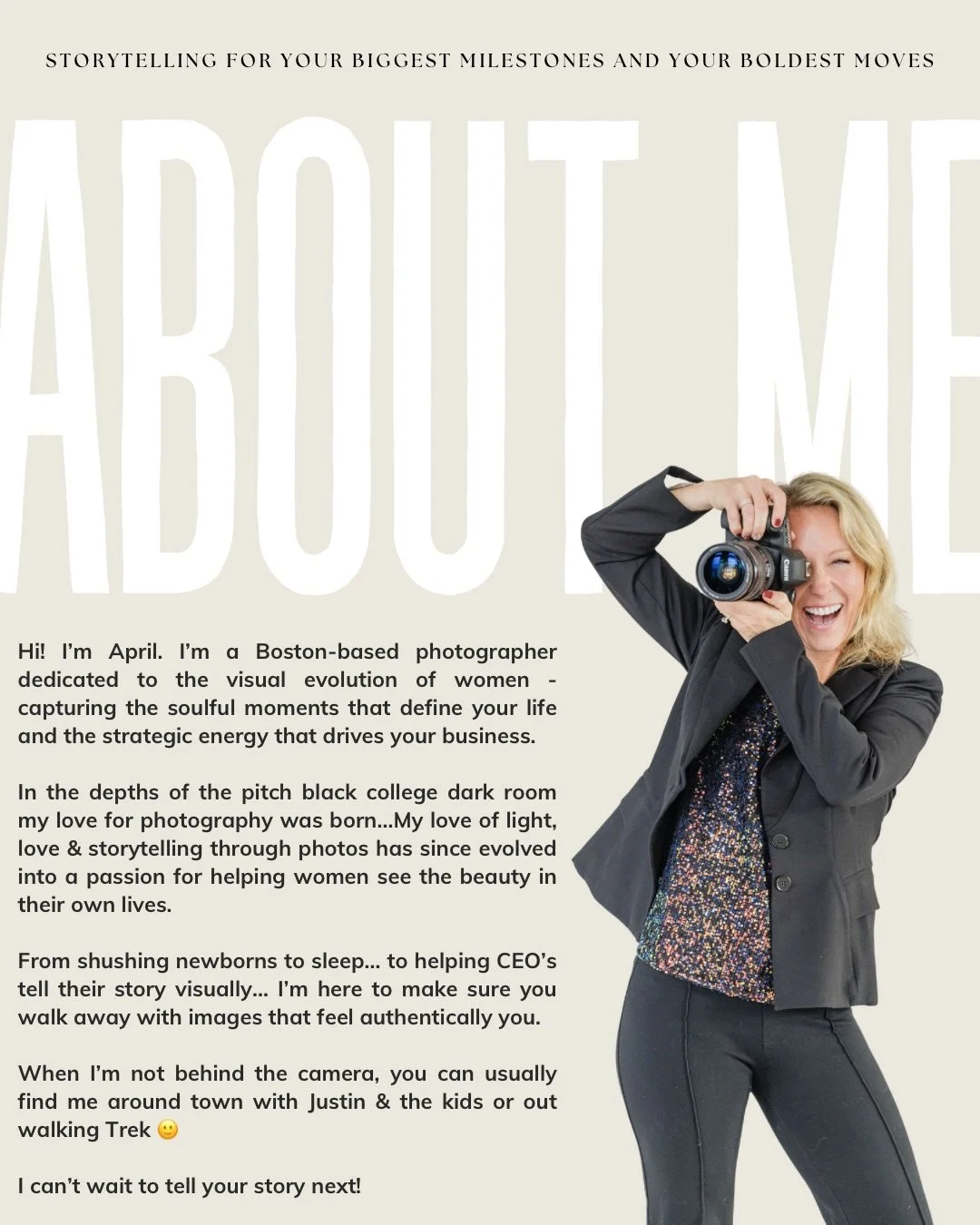 STORYTELLING FOR YOUR BIGGEST MILESTONES AND YOUR BOLDEST MOVES

ABOUT ME

Hi! I'm April. I'm a Boston-based photographer dedicated to the visual evolution of women - capturing the soulful moments that define your life and the strategic energy that drives your business.

In the depths of the pitch black college dark room my love for photography was born...My love of light, love & storytelling through photos has since evolved into a passion for helping women see the beauty in their own lives.

From shushing newborns to sleep... to helping CEO's tell their story visually... I'm here to make sure you walk away with images that feel authentically you.

When I'm not behind the camera, you can usually find me around town with Justin & the kids or out walking Trek 🙂

I can't wait to tell your story next!